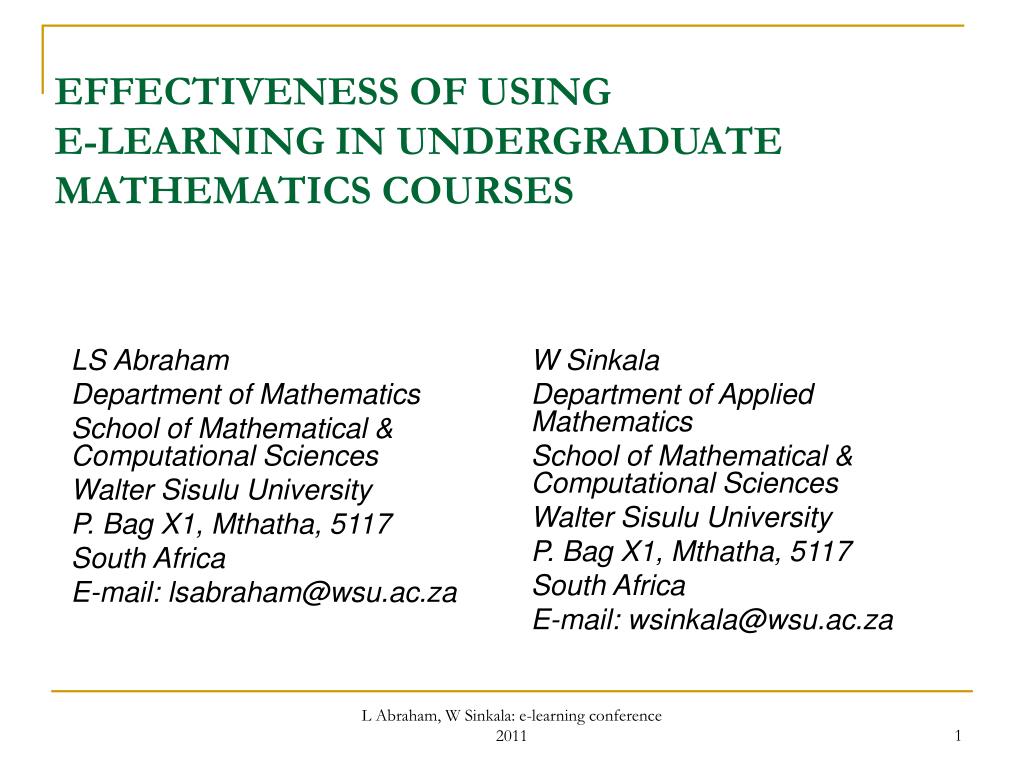 EFFECTIVENESS OF USING
E-LEARNING IN UNDERGRADUATE MATHEMATICS COURSES

LS Abraham
Department of Mathematics
School of Mathematical & Computational Sciences
Walter Sisulu University
P. Bag X1, Mthatha, 5117
South Africa
E-mail: lsabraham@wsu.ac.za

W Sinkala
Department of Applied Mathematics
School of Mathematical & Computational Sciences
Walter Sisulu University
P. Bag X1, Mthatha, 5117
South Africa
E-mail: wsinkala@wsu.ac.za

L Abraham, W Sinkala: e-learning conference 2011

1